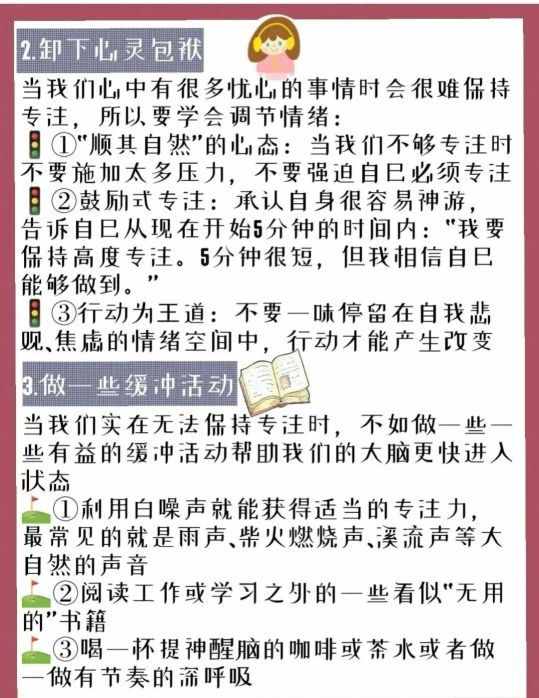 2.卸下心灵包袱

当我们心中有很多忧心的事情时会很难保持专注，所以要学会调节情绪：

①"顺其自然"的心态：当我们不够专注时不要施加太多压力，不要强迫自已必须专注

②鼓励式专注：承认自身很容易神游，告诉自已从现在开始5分钟的时间内："我要保持高度专注。5分钟很短，但我相信自已能够做到。"

③行动为王道：不要一味停留在自我悲观、焦虑的情绪空间中，行动才能产生改变

3.做一些缓冲活动

当我们实在无法保持专注时，不如做一些一些有益的缓冲活动帮助我们的大脑更快进入状态

①利用白噪声就能获得适当的专注力，最常见的就是雨声、柴火燃烧声、溪流声等大自然的声音

②阅读工作或学习之外的一些看似"无用的"书籍

③喝一杯提神醒脑的咖啡或茶水或者做一做有节奏的深呼吸